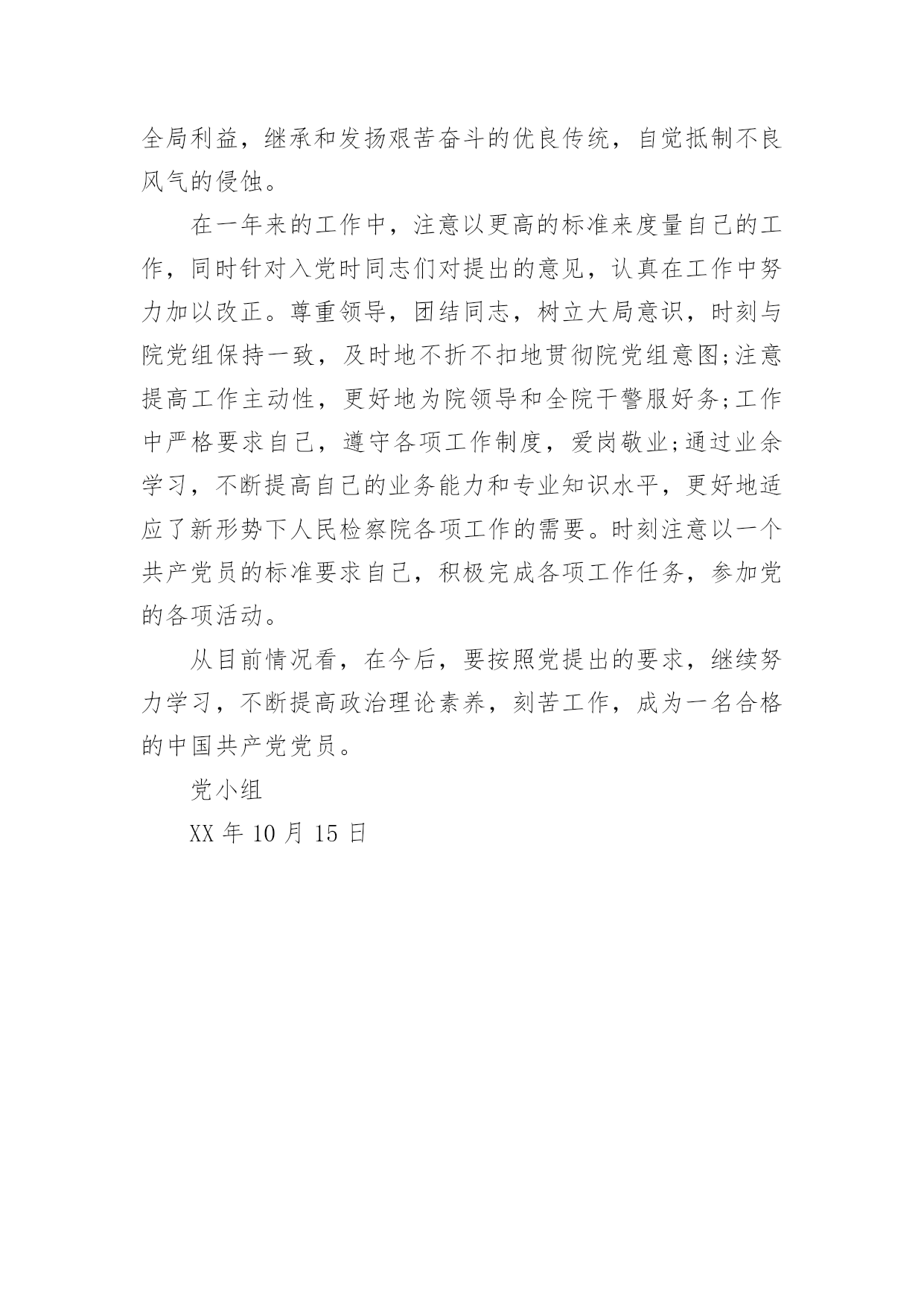 全局利益，继承和发扬艰苦奋斗的优良传统，自觉抵制不良风气的侵蚀。

在一年来的工作中，注意以更高的标准来度量自己的工作，同时针对入党时同志们对提出的意见，认真在工作中努力加以改正。尊重领导，团结同志，树立大局意识，时刻与院党组保持一致，及时地不折不扣地贯彻院党组意图;注意提高工作主动性，更好地为院领导和全院干警服好务;工作中严格要求自己，遵守各项工作制度，爱岗敬业;通过业余学习，不断提高自己的业务能力和专业知识水平，更好地适应了新形势下人民检察院各项工作的需要。时刻注意以一个共产党员的标准要求自己，积极完成各项工作任务，参加党的各项活动。

从目前情况看，在今后，要按照党提出的要求，继续努力学习，不断提高政治理论素养，刻苦工作，成为一名合格的中国共产党党员。

党小组

XX 年 10 月 15 日